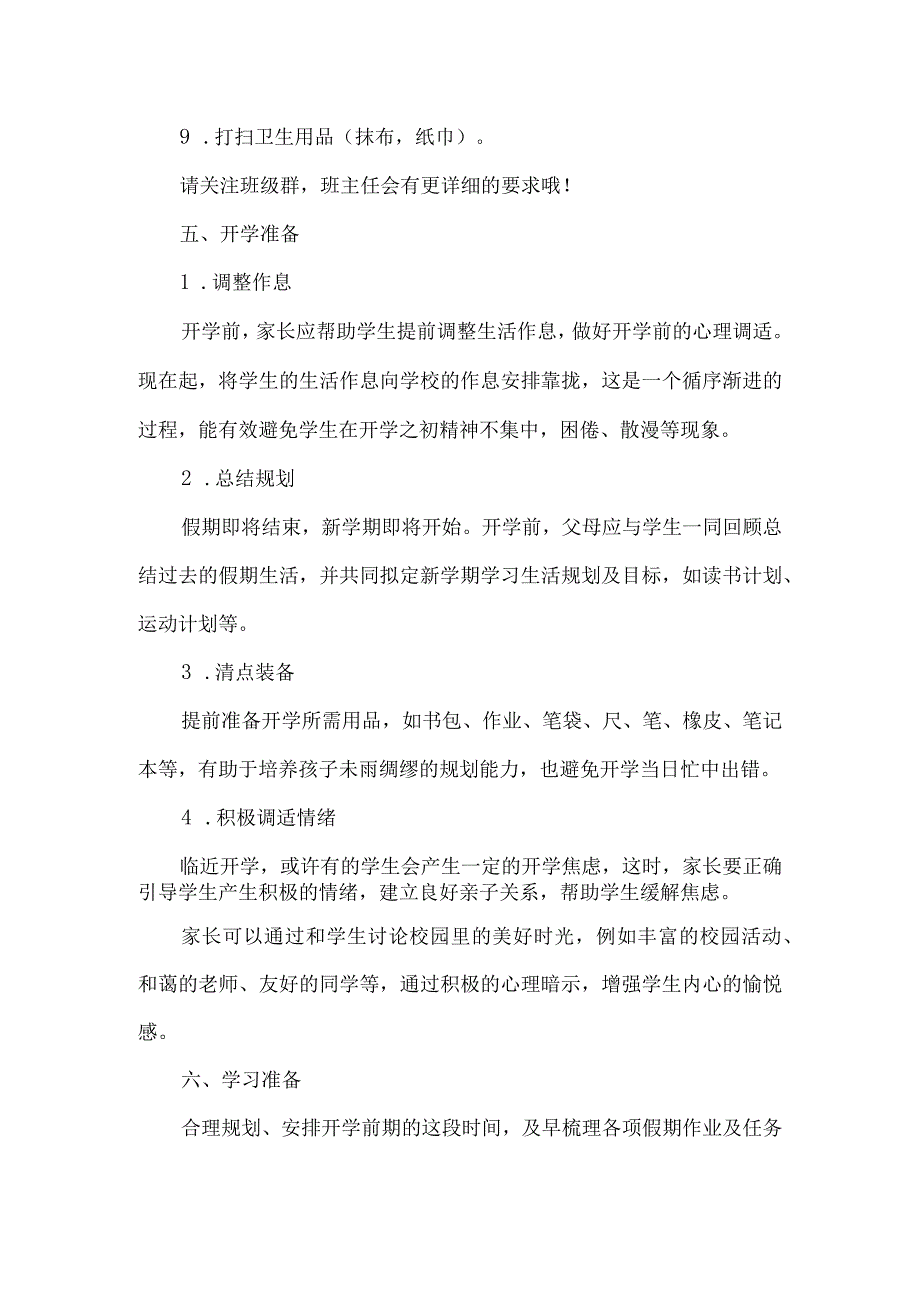 9．打扫卫生用品（抹布，纸巾）。

请关注班级群，班主任会有更详细的要求哦！

五、开学准备

1．调整作息

开学前，家长应帮助学生提前调整生活作息，做好开学前的心理调适。现在起，将学生的生活作息向学校的作息安排靠拢，这是一个循序渐进的过程，能有效避免学生在开学之初精神不集中，困倦、散漫等现象。

2．总结规划

假期即将结束，新学期即将开始。开学前，父母应与学生一同回顾总结过去的假期生活，并共同拟定新学期学习生活规划及目标，如读书计划、运动计划等。

3．清点装备

提前准备开学所需用品，如书包、作业、笔袋、尺、笔、橡皮、笔记本等，有助于培养孩子未雨绸缪的规划能力，也避免开学当日忙中出错。

4．积极调适情绪

临近开学，或许有的学生会产生一定的开学焦虑，这时，家长要正确引导学生产生积极的情绪，建立良好亲子关系，帮助学生缓解焦虑。

家长可以通过和学生讨论校园里的美好时光，例如丰富的校园活动、和蔼的老师、友好的同学等，通过积极的心理暗示，增强学生内心的愉悦感。

六、学习准备

合理规划、安排开学前期的这段时间，及早梳理各项假期作业及任务